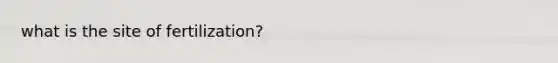 what is the site of fertilization?